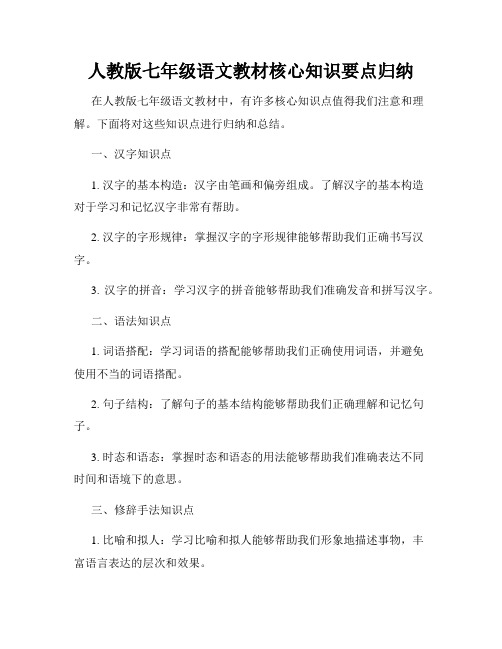 人教版七年级语文教材核心知识要点归纳

在人教版七年级语文教材中，有许多核心知识点值得我们注意和理解。下面将对这些知识点进行归纳和总结。

一、汉字知识点

1. 汉字的基本构造：汉字由笔画和偏旁组成。了解汉字的基本构造对于学习和记忆汉字非常有帮助。

2. 汉字的字形规律：掌握汉字的字形规律能够帮助我们正确书写汉字。

3. 汉字的拼音：学习汉字的拼音能够帮助我们准确发音和拼写汉字。

二、语法知识点

1. 词语搭配：学习词语的搭配能够帮助我们正确使用词语，并避免使用不当的词语搭配。

2. 句子结构：了解句子的基本结构能够帮助我们正确理解和记忆句子。

3. 时态和语态：掌握时态和语态的用法能够帮助我们准确表达不同时间和语境下的意思。

三、修辞手法知识点

1. 比喻和拟人：学习比喻和拟人能够帮助我们形象地描述事物，丰富语言表达的层次和效果。